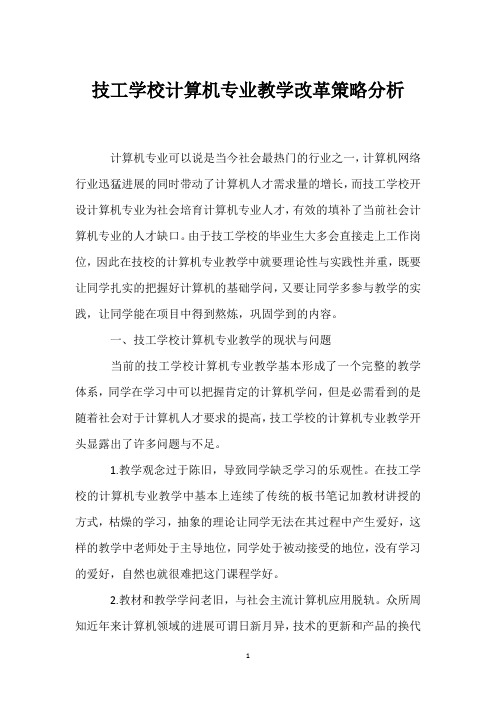 技工学校计算机专业教学改革策略分析

计算机专业可以说是当今社会最热门的行业之一，计算机网络行业迅猛进展的同时带动了计算机人才需求量的增长，而技工学校开设计算机专业为社会培育计算机专业人才，有效的填补了当前社会计算机专业的人才缺口。由于技工学校的毕业生大多会直接走上工作岗位，因此在技校的计算机专业教学中就要理论性与实践性并重，既要让同学扎实的把握好计算机的基础学问，又要让同学多参与教学的实践，让同学能在项目中得到熬炼，巩固学到的内容。

一、技工学校计算机专业教学的现状与问题

当前的技工学校计算机专业教学基本形成了一个完整的教学体系，同学在学习中可以把握肯定的计算机学问，但是必需看到的是随着社会对于计算机人才要求的提高，技工学校的计算机专业教学开头显露出了许多问题与不足。

1.教学观念过于陈旧，导致同学缺乏学习的乐观性。在技工学校的计算机专业教学中基本上连续了传统的板书笔记加教材讲授的方式，枯燥的学习，抽象的理论让同学无法在其过程中产生爱好，这样的教学中老师处于主导地位，同学处于被动接受的地位，没有学习的爱好，自然也就很难把这门课程学好。

2.教材和教学学问老旧，与社会主流计算机应用脱轨。众所周知近年来计算机领域的进展可谓日新月异，技术的更新和产品的换代

1